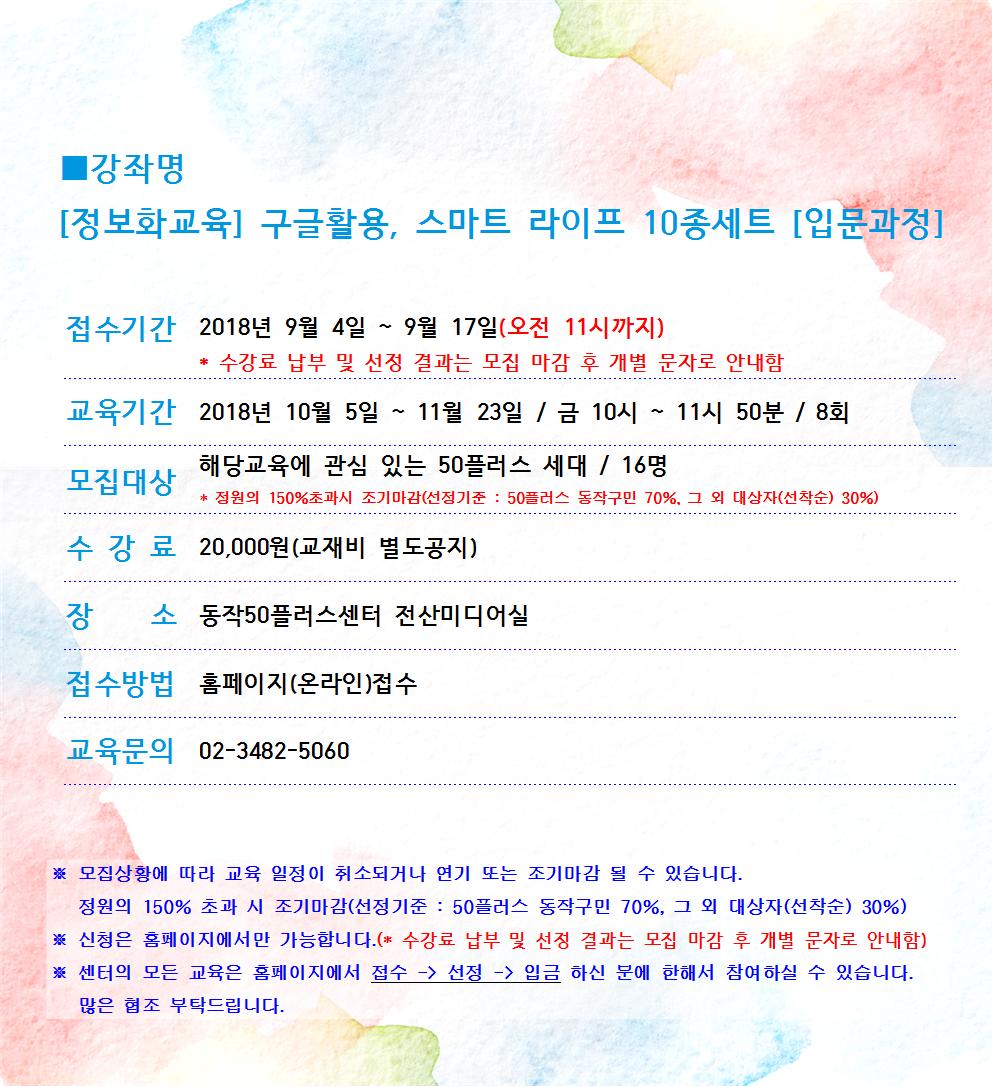 ■강좌명
[정보화교육] 구글활용, 스마트 라이프 10종세트 [입문과정]

접수기간 2018년 9월 4일 ~ 9월 17일(오전 11시까지)
* 수강료 납부 및 선정 결과는 모집 마감 후 개별 문자로 안내함

교육기간 2018년 10월 5일 ~ 11월 23일 / 금 10시 ~ 11시 50분 / 8회

모집대상 해당교육에 관심 있는 50플러스 세대 / 16명
* 정원의 150%초과시 조기마감(선정기준 : 50플러스 동작구민 70%, 그 외 대상자(선착순) 30%)

수 강 료 20,000원(교재비 별도공지)

장 소 동작50플러스센터 전산미디어실

접수방법 홈페이지(온라인)접수

교육문의 02-3482-5060

※ 모집상황에 따라 교육 일정이 취소되거나 연기 또는 조기마감 될 수 있습니다.
정원의 150% 초과 시 조기마감(선정기준 : 50플러스 동작구민 70%, 그 외 대상자(선착순) 30%)
※ 신청은 홈페이지에서만 가능합니다.(* 수강료 납부 및 선정 결과는 모집 마감 후 개별 문자로 안내함)
※ 센터의 모든 교육은 홈페이지에서 접수 -> 선정 -> 입금 하신 분에 한해서 참여하실 수 있습니다.
많은 협조 부탁드립니다.